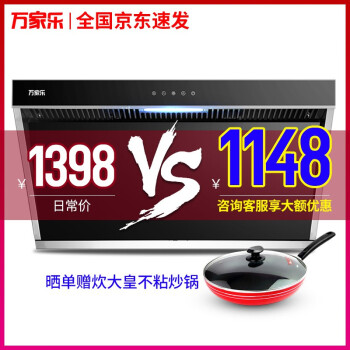 万家乐 | 全国京东速发

万家乐

¥ 1398
日常价

VS

¥ 1148
咨询客服享大额优惠

晒单赠炊大皇不粘炒锅